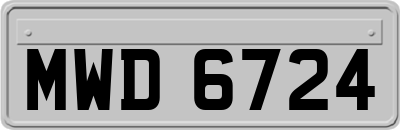 MWD 6724